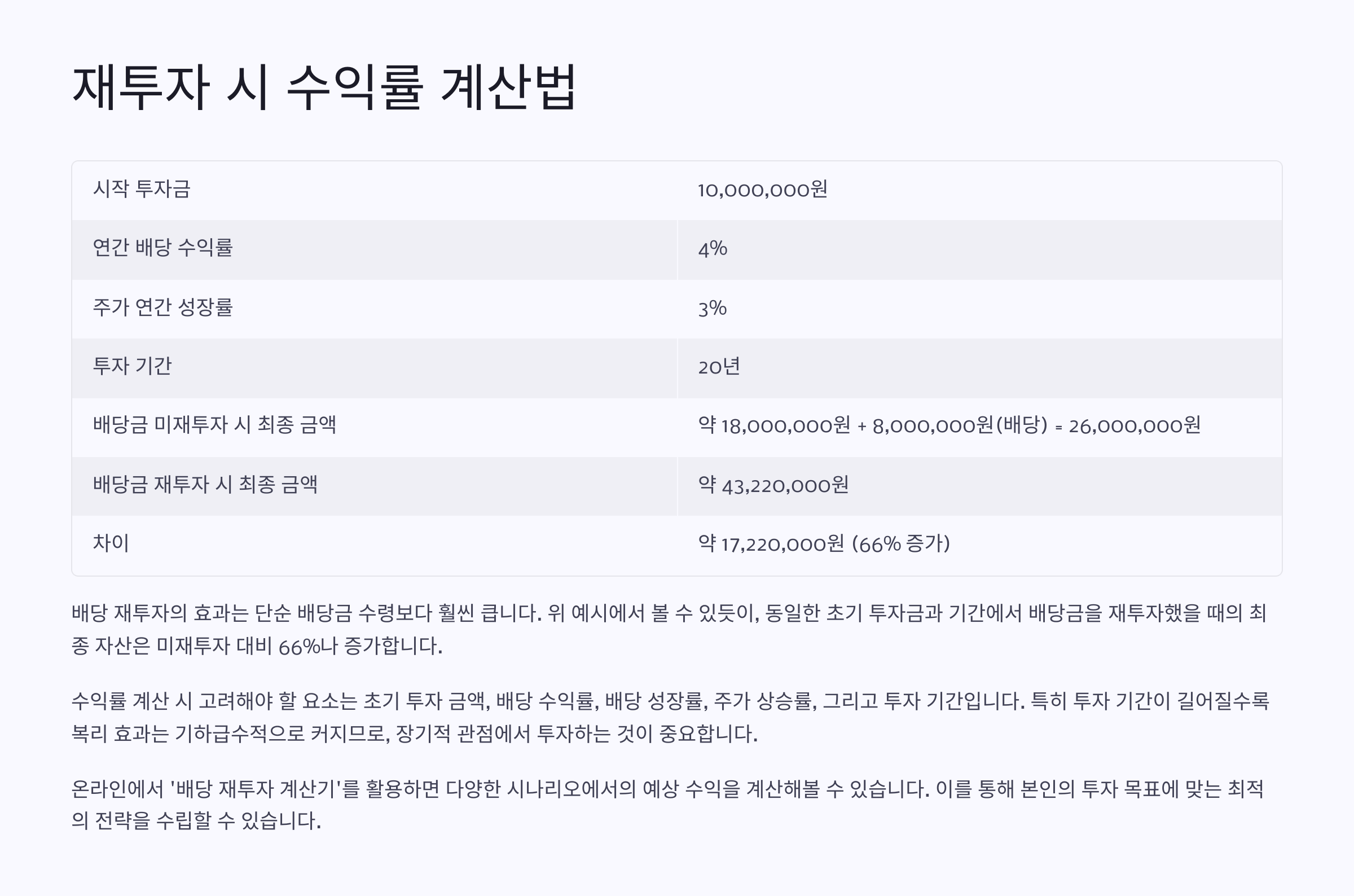 재투자 시 수익률 계산법

| 시작 투자금 | 10,000,000원 |
|---|---|
| 연간 배당 수익률 | 4% |
| 주가 연간 성장률 | 3% |
| 투자 기간 | 20년 |
| 배당금 미재투자 시 최종 금액 | 약 18,000,000원 + 8,000,000원(배당) = 26,000,000원 |
| 배당금 재투자 시 최종 금액 | 약 43,220,000원 |
| 차이 | 약 17,220,000원 (66% 증가) |

배당 재투자의 효과는 단순 배당금 수령보다 훨씬 큽니다. 위 예시에서 볼 수 있듯이, 동일한 초기 투자금과 기간에서 배당금을 재투자했을 때의 최종 자산은 미재투자 대비 66%나 증가합니다.

수익률 계산 시 고려해야 할 요소는 초기 투자 금액, 배당 수익률, 배당 성장률, 주가 상승률, 그리고 투자 기간입니다. 특히 투자 기간이 길어질수록 복리 효과는 기하급수적으로 커지므로, 장기적 관점에서 투자하는 것이 중요합니다.

온라인에서 '배당 재투자 계산기'를 활용하면 다양한 시나리오에서의 예상 수익을 계산해볼 수 있습니다. 이를 통해 본인의 투자 목표에 맞는 최적의 전략을 수립할 수 있습니다.